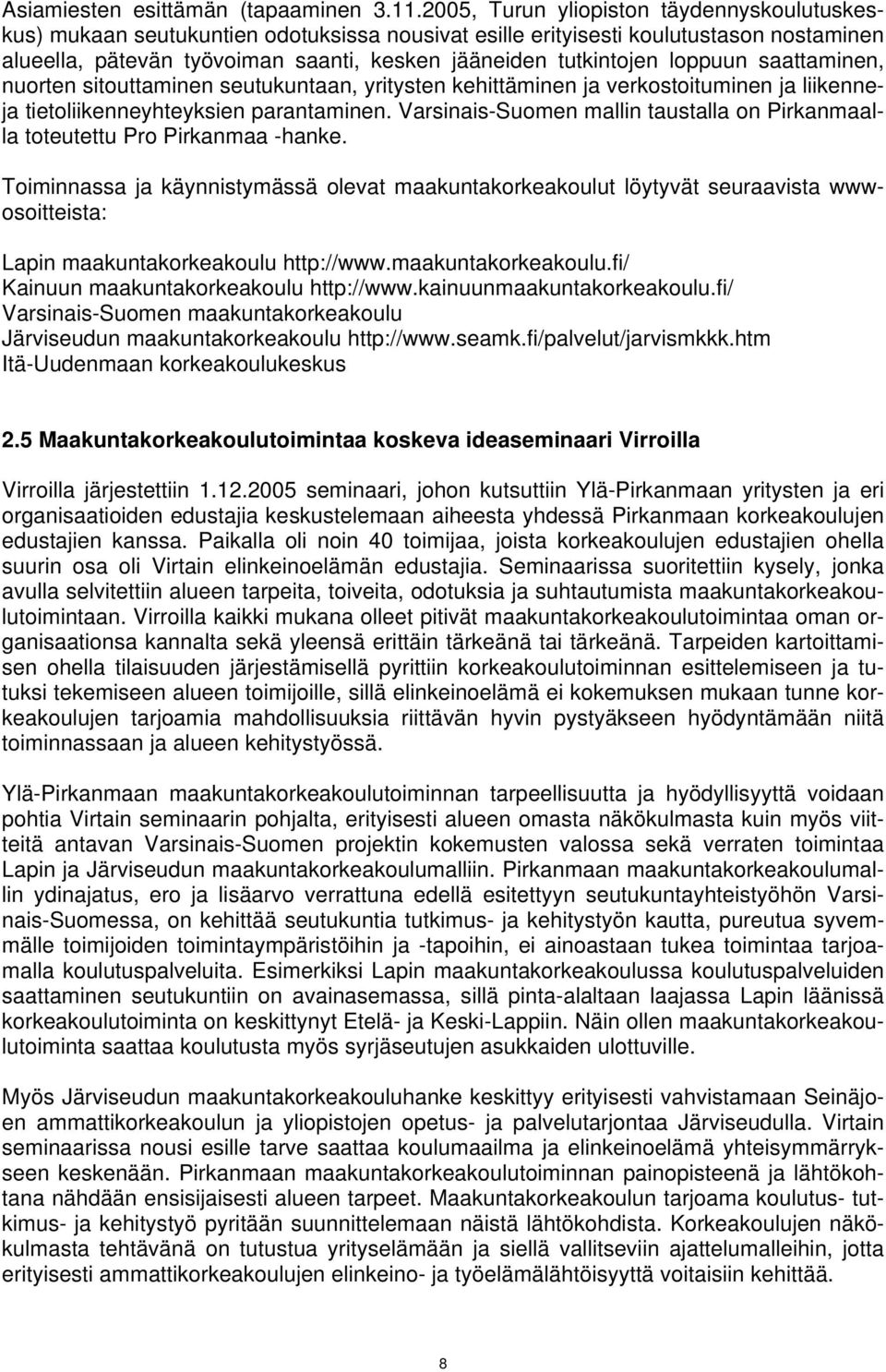 Asiamiesten esittämän (tapaaminen 3.11.2005, Turun yliopiston täydennyskoulutuskeskus) mukaan seutukuntien odotuksissa nousivat esille erityisesti koulutustason nostaminen alueella, pätevän työvoiman saanti, kesken jääneiden tutkintojen loppuun saattaminen, nuorten sitouttaminen seutukuntaan, yritysten kehittäminen ja verkostoituminen ja liikenne- ja tietoliikenneyhteyksien parantaminen. Varsinais-Suomen mallin taustalla on Pirkanmaalla toteutettu Pro Pirkanmaa -hanke.

Toiminnassa ja käynnistymässä olevat maakuntakorkeakoulut löytyvät seuraavista www-osoitteista:

Lapin maakuntakorkeakoulu http://www.maakuntakorkeakoulu.fi/
Kainuun maakuntakorkeakoulu http://www.kainuunmaakuntakorkeakoulu.fi/
Varsinais-Suomen maakuntakorkeakoulu
Järviseudun maakuntakorkeakoulu http://www.seamk.fi/palvelut/jarvismkkk.htm
Itä-Uudenmaan korkeakoulukeskus

2.5 Maakuntakorkeakoulutoimintaa koskeva ideaseminaari Virroilla

Virroilla järjestettiin 1.12.2005 seminaari, johon kutsuttiin Ylä-Pirkanmaan yritysten ja eri organisaatioiden edustajia keskustelemaan aiheesta yhdessä Pirkanmaan korkeakoulujen edustajien kanssa. Paikalla oli noin 40 toimijaa, joista korkeakoulujen edustajien ohella suurin osa oli Virtain elinkeinoelämän edustajia. Seminaarissa suoritettiin kysely, jonka avulla selvitettiin alueen tarpeita, toiveita, odotuksia ja suhtautumista maakuntakorkeakoulutoimintaan. Virroilla kaikki mukana olleet pitivät maakuntakorkeakoulutoimintaa oman organisaationsa kannalta sekä yleensä erittäin tärkeänä tai tärkeänä. Tarpeiden kartoittamisen ohella tilaisuuden järjestämisellä pyrittiin korkeakoulutoiminnan esittelemiseen ja tutuksi tekemiseen alueen toimijoille, sillä elinkeinoelämä ei kokemuksen mukaan tunne korkeakoulujen tarjoamia mahdollisuuksia riittävän hyvin pystyäkseen hyödyntämään niitä toiminnassaan ja alueen kehitystyössä.

Ylä-Pirkanmaan maakuntakorkeakoulutoiminnan tarpeellisuutta ja hyödyllisyyttä voidaan pohtia Virtain seminaarin pohjalta, erityisesti alueen omasta näkökulmasta kuin myös viitteitä antavan Varsinais-Suomen projektin kokemusten valossa sekä verraten toimintaa Lapin ja Järviseudun maakuntakorkeakoulumalliin. Pirkanmaan maakuntakorkeakoulumallin ydinajatus, ero ja lisäarvo verrattuna edellä esitettyyn seutukuntayhteistyöhön Varsinais-Suomessa, on kehittää seutukuntia tutkimus- ja kehitystyön kautta, pureutua syvemmälle toimijoiden toimintaympäristöihin ja -tapoihin, ei ainoastaan tukea toimintaa tarjoamalla koulutuspalveluita. Esimerkiksi Lapin maakuntakorkeakoulussa koulutuspalveluiden saattaminen seutukuntiin on avainasemassa, sillä pinta-alaltaan laajassa Lapin läänissä korkeakoulutoiminta on keskittynyt Etelä- ja Keski-Lappiin. Näin ollen maakuntakorkeakoulutoiminta saattaa koulutusta myös syrjäseutujen asukkaiden ulottuville.

Myös Järviseudun maakuntakorkeakouluhanke keskittyy erityisesti vahvistamaan Seinäjoen ammattikorkeakoulun ja yliopistojen opetus- ja palvelutarjontaa Järviseudulla. Virtain seminaarissa nousi esille tarve saattaa koulumaailma ja elinkeinoelämä yhteisymmärrykseen keskenään. Pirkanmaan maakuntakorkeakoulutoiminnan painopisteenä ja lähtökohtana nähdään ensisijaisesti alueen tarpeet. Maakuntakorkeakoulun tarjoama koulutus- tutkimus- ja kehitystyö pyritään suunnittelemaan näistä lähtökohdista. Korkeakoulujen näkökulmasta tehtävänä on tutustua yrityselämään ja siellä vallitseviin ajattelumalleihin, jotta erityisesti ammattikorkeakoulujen elinkeino- ja työelämälähtöisyyttä voitaisiin kehittää.

8